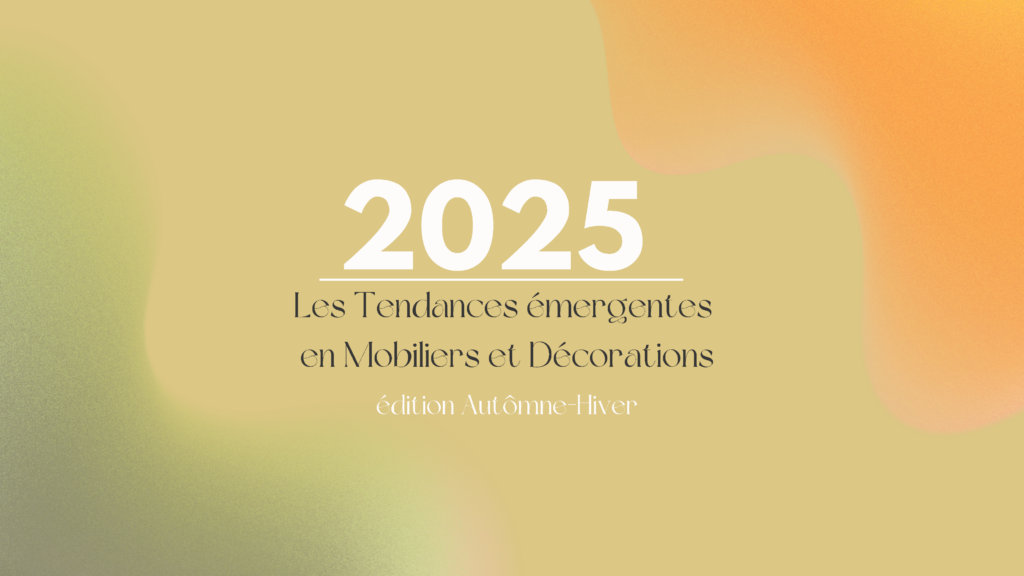 2025

Les Tendances émergentes en Mobiliers et Décorations

édition Autômne-Hiver